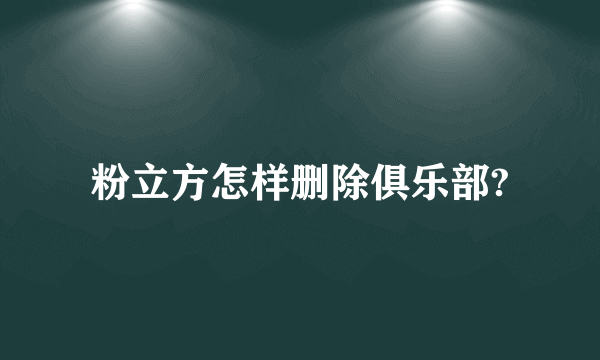 粉立方怎样删除俱乐部?